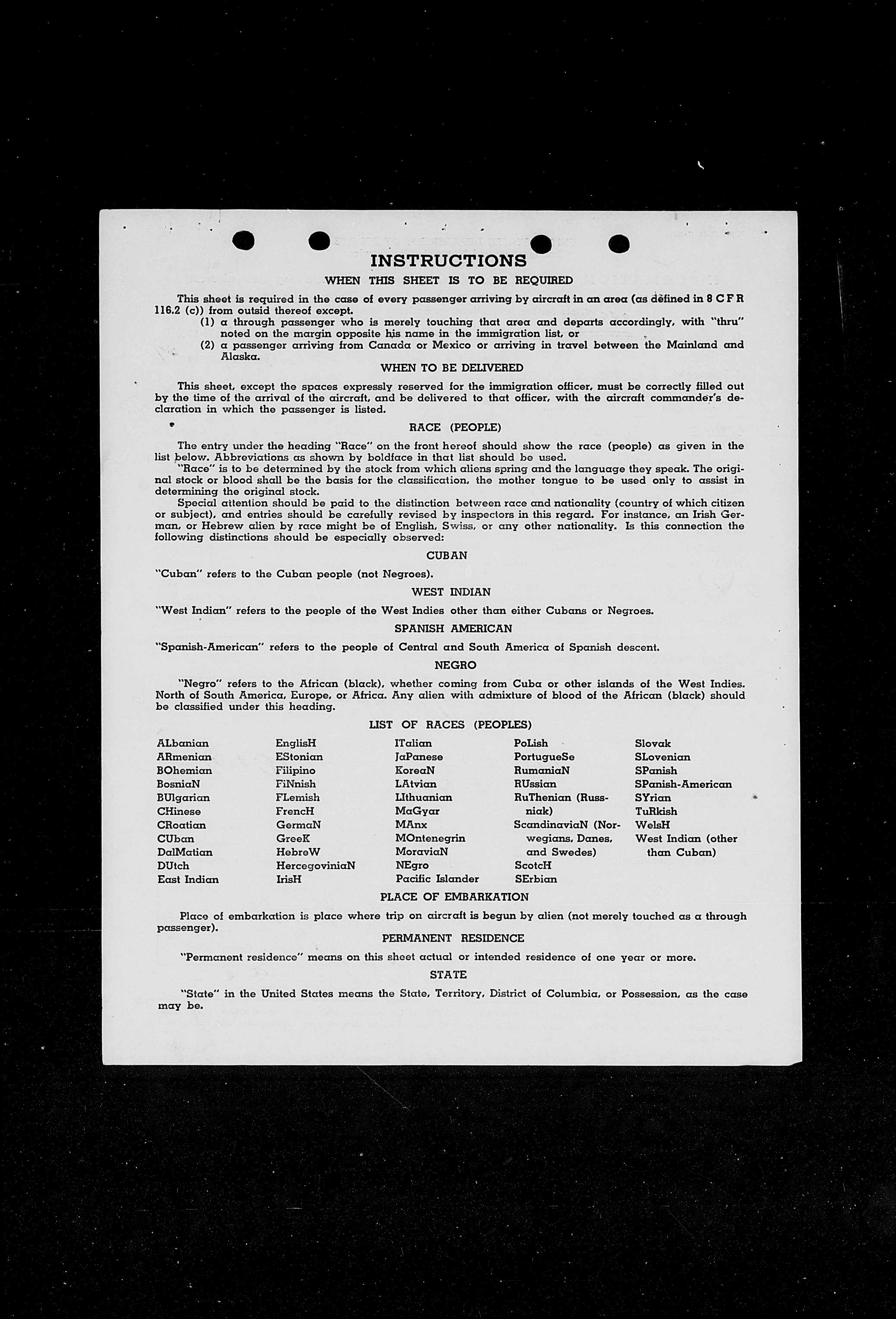 INSTRUCTIONS

WHEN THIS SHEET IS TO BE REQUIRED

This sheet is required in the case of every passenger arriving by aircraft in an area (as defined in 8 C F R 116.2 (c)) from outsid thereof except.

(1) a through passenger who is merely touching that area and departs accordingly, with "thru" noted on the margin opposite his name in the immigration list, or

(2) a passenger arriving from Canada or Mexico or arriving in travel between the Mainland and Alaska.

WHEN TO BE DELIVERED

This sheet, except the spaces expressly reserved for the immigration officer, must be correctly filled out by the time of the arrival of the aircraft, and be delivered to that officer, with the aircraft commander's declaration in which the passenger is listed.

RACE (PEOPLE)

The entry under the heading "Race" on the front hereof should show the race (people) as given in the list below. Abbreviations as shown by boldface in that list should be used.

"Race" is to be determined by the stock from which aliens spring and the language they speak. The original stock or blood shall be the basis for the classification, the mother tongue to be used only to assist in determining the original stock.

Special attention should be paid to the distinction between race and nationality (country of which citizen or subject), and entries should be carefully revised by inspectors in this regard. For instance, an Irish German, or Hebrew alien by race might be of English, Swiss, or any other nationality. Is this connection the following distinctions should be especially observed:

CUBAN

"Cuban" refers to the Cuban people (not Negroes).

WEST INDIAN

"West Indian" refers to the people of the West Indies other than either Cubans or Negroes.

SPANISH AMERICAN

"Spanish-American" refers to the people of Central and South America of Spanish descent.

NEGRO

"Negro" refers to the African (black), whether coming from Cuba or other islands of the West Indies. North of South America, Europe, or Africa. Any alien with admixture of blood of the African (black) should be classified under this heading.

LIST OF RACES (PEOPLES)

ALbanian
ARmenian
BOhemian
BosniaN
BUlgarian
CHinese
CRoatian
CUban
DalMatian
DUtch
East Indian

EnglisH
EStonian
Filipino
FiNnish
FLemish
FrencH
GermaN
GreeK
HebreW
HercegoviniaN
IrisH

ITalian
JaPanese
KoreaN
LAtvian
LIthuanian
MaGyar
MAnx
MOntenegrin
MoraviaN
NEgro
Pacific Islander

PoLish
PortugueSe
RumaniaN
RUssian
RuThenian (Russniak)
ScandinaviaN (Norwegians, Danes, and Swedes)
ScotcH
SErbian

Slovak
SLovenian
SPanish
SPanish-American
SYrian
TuRkish
WelsH
West Indian (other than Cuban)

PLACE OF EMBARKATION

Place of embarkation is place where trip on aircraft is begun by alien (not merely touched as a through passenger).

PERMANENT RESIDENCE

"Permanent residence" means on this sheet actual or intended residence of one year or more.

STATE

"State" in the United States means the State, Territory, District of Columbia, or Possession, as the case may be.